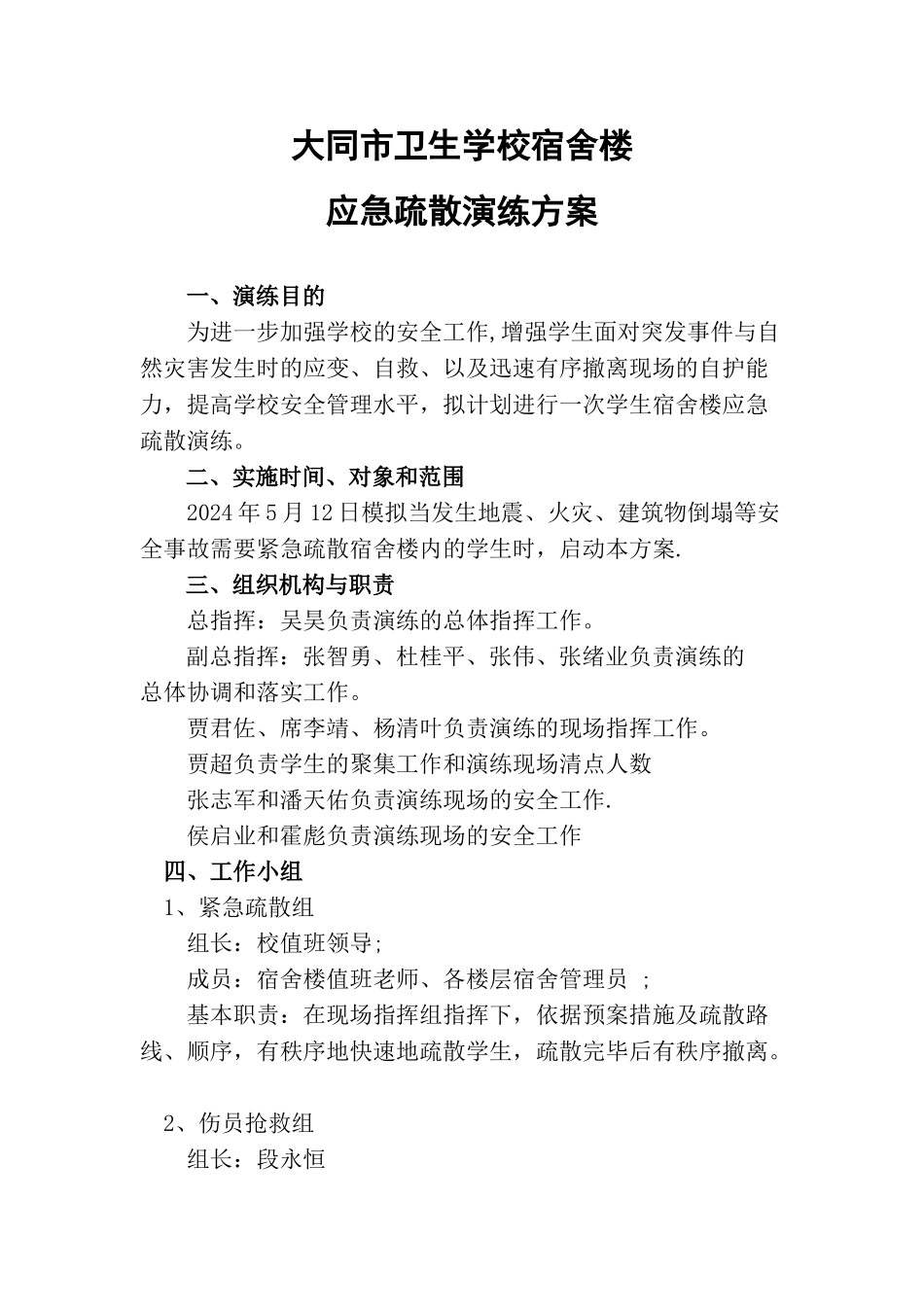 大同市卫生学校宿舍楼

应急疏散演练方案

一、演练目的

为进一步加强学校的安全工作,增强学生面对突发事件与自然灾害发生时的应变、自救、以及迅速有序撤离现场的自护能力，提高学校安全管理水平，拟计划进行一次学生宿舍楼应急疏散演练。

二、实施时间、对象和范围

2024年5月12日模拟当发生地震、火灾、建筑物倒塌等安全事故需要紧急疏散宿舍楼内的学生时，启动本方案.

三、组织机构与职责

总指挥：吴昊负责演练的总体指挥工作。

副总指挥：张智勇、杜桂平、张伟、张绪业负责演练的总体协调和落实工作。

贾君佐、席李靖、杨清叶负责演练的现场指挥工作。

贾超负责学生的聚集工作和演练现场清点人数

张志军和潘天佑负责演练现场的安全工作.

侯启业和霍彪负责演练现场的安全工作

四、工作小组

1、紧急疏散组

组长：校值班领导;

成员：宿舍楼值班老师、各楼层宿舍管理员 ;

基本职责：在现场指挥组指挥下，依据预案措施及疏散路线、顺序，有秩序地快速地疏散学生，疏散完毕后有秩序撤离。

2、伤员抢救组

组长：段永恒